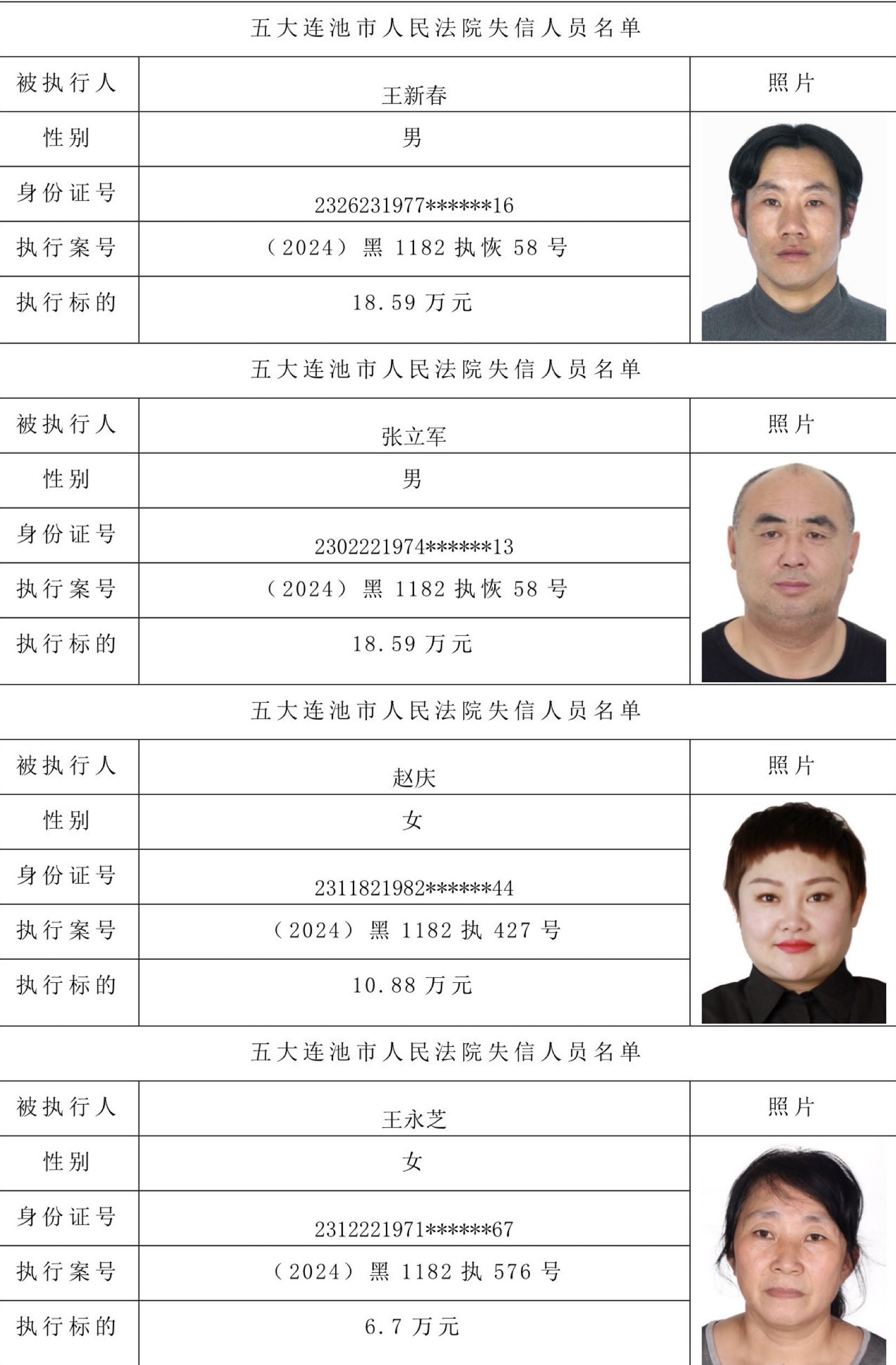 五大连池市人民法院失信人员名单

| 被执行人 | 王新春 | 照片 |
|---|---|---|
| 性别 | 男 | |
| 身份证号 | 2326231977******16 | |
| 执行案号 | （2024）黑 1182 执恢 58 号 | |
| 执行标的 | 18.59 万元 | |

五大连池市人民法院失信人员名单

| 被执行人 | 张立军 | 照片 |
|---|---|---|
| 性别 | 男 | |
| 身份证号 | 2302221974******13 | |
| 执行案号 | （2024）黑 1182 执恢 58 号 | |
| 执行标的 | 18.59 万元 | |

五大连池市人民法院失信人员名单

| 被执行人 | 赵庆 | 照片 |
|---|---|---|
| 性别 | 女 | |
| 身份证号 | 2311821982******44 | |
| 执行案号 | （2024）黑 1182 执 427 号 | |
| 执行标的 | 10.88 万元 | |

五大连池市人民法院失信人员名单

| 被执行人 | 王永芝 | 照片 |
|---|---|---|
| 性别 | 女 | |
| 身份证号 | 2312221971******67 | |
| 执行案号 | （2024）黑 1182 执 576 号 | |
| 执行标的 | 6.7 万元 | |